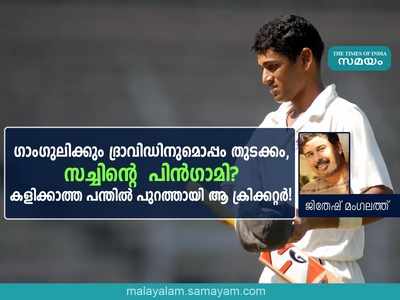 THE TIMES OF INDIA
സമയം

ഗാംഗുലിക്കും ദ്രാവിഡിനുമൊപ്പം തുടക്കം,
സച്ചിന്റെ പിൻഗാമി?
കളിക്കാത്ത പന്തിൽ പുറത്തായി ആ ക്രിക്കറ്റർ!

ജിതേഷ് മംഗലത്ത്

malayalam.samayam.com